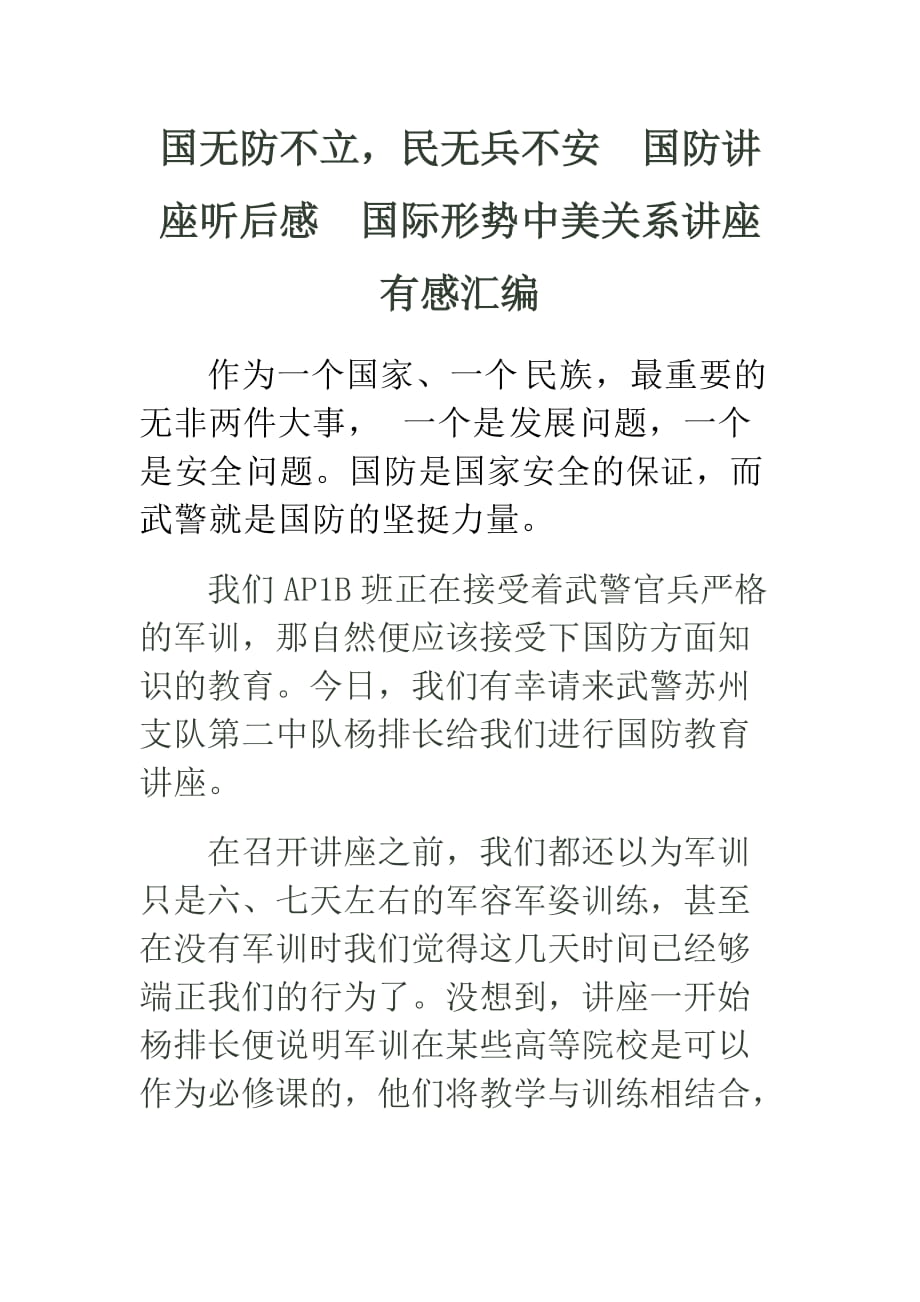 国无防不立，民无兵不安　国防讲座听后感　国际形势中美关系讲座有感汇编

作为一个国家、一个民族，最重要的无非两件大事，　一个是发展问题，一个是安全问题。国防是国家安全的保证，而武警就是国防的坚挺力量。

我们 AP1B 班正在接受着武警官兵严格的军训，那自然便应该接受下国防方面知识的教育。今日，我们有幸请来武警苏州支队第二中队杨排长给我们进行国防教育讲座。

在召开讲座之前，我们都还以为军训只是六、七天左右的军容军姿训练，甚至在没有军训时我们觉得这几天时间已经够端正我们的行为了。没想到，讲座一开始杨排长便说明军训在某些高等院校是可以作为必修课的，他们将教学与训练相结合，